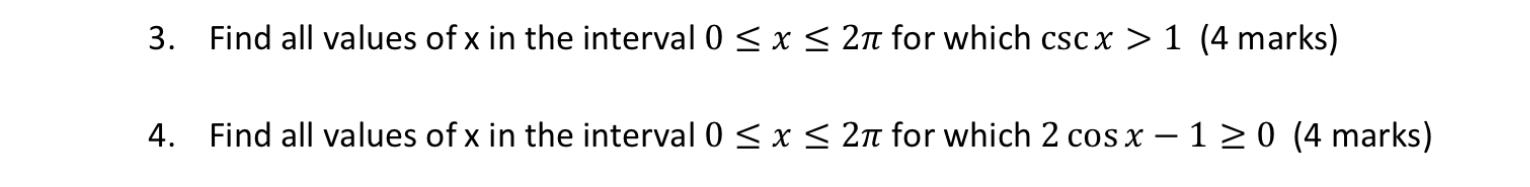 3. Find all values of x in the interval $0 \leq x \leq 2\pi$ for which $\csc x > 1$ (4 marks)

4. Find all values of x in the interval $0 \leq x \leq 2\pi$ for which $2\cos x - 1 \geq 0$ (4 marks)